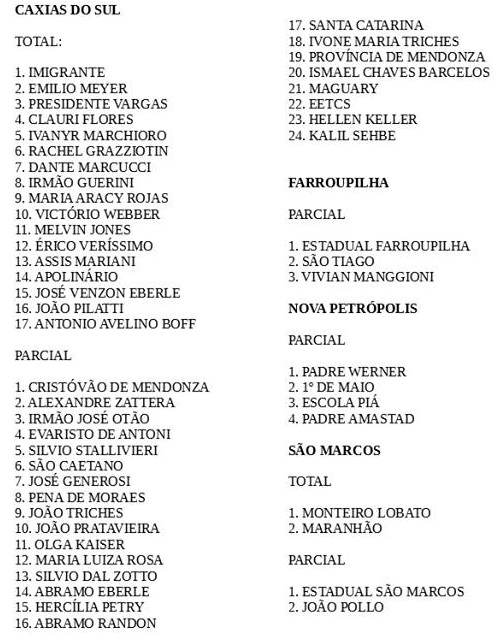 CAXIAS DO SUL

TOTAL:

1. IMIGRANTE
2. EMILIO MEYER
3. PRESIDENTE VARGAS
4. CLAURI FLORES
5. IVANYR MARCHIORO
6. RACHEL GRAZZIOTIN
7. DANTE MARCUCCI
8. IRMÃO GUERINI
9. MARIA ARACY ROJAS
10. VICTÓRIO WEBBER
11. MELVIN JONES
12. ÉRICO VERÍSSIMO
13. ASSIS MARIANI
14. APOLINÁRIO
15. JOSÉ VENZON EBERLE
16. JOÃO PILATTI
17. ANTONIO AVELINO BOFF

PARCIAL

1. CRISTÓVÃO DE MENDONZA
2. ALEXANDRE ZATTERA
3. IRMÃO JOSÉ OTÃO
4. EVARISTO DE ANTONI
5. SILVIO STALLIVIERI
6. SÃO CAETANO
7. JOSÉ GENEROSI
8. PENA DE MORAES
9. JOÃO TRICHES
10. JOÃO PRATAVIEIRA
11. OLGA KAISER
12. MARIA LUIZA ROSA
13. SILVIO DAL ZOTTO
14. ABRAMO EBERLE
15. HERCÍLIA PETRY
16. ABRAMO RANDON
17. SANTA CATARINA
18. IVONE MARIA TRICHES
19. PROVÍNCIA DE MENDONZA
20. ISMAEL CHAVES BARCELOS
21. MAGUARY
22. EETCS
23. HELLEN KELLER
24. KALIL SEHBE

FARROUPILHA

PARCIAL

1. ESTADUAL FARROUPILHA
2. SÃO TIAGO
3. VIVIAN MANGGIONI

NOVA PETRÓPOLIS

PARCIAL

1. PADRE WERNER
2. 1º DE MAIO
3. ESCOLA PIÁ
4. PADRE AMASTAD

SÃO MARCOS

TOTAL

1. MONTEIRO LOBATO
2. MARANHÃO

PARCIAL

1. ESTADUAL SÃO MARCOS
2. JOÃO POLLO